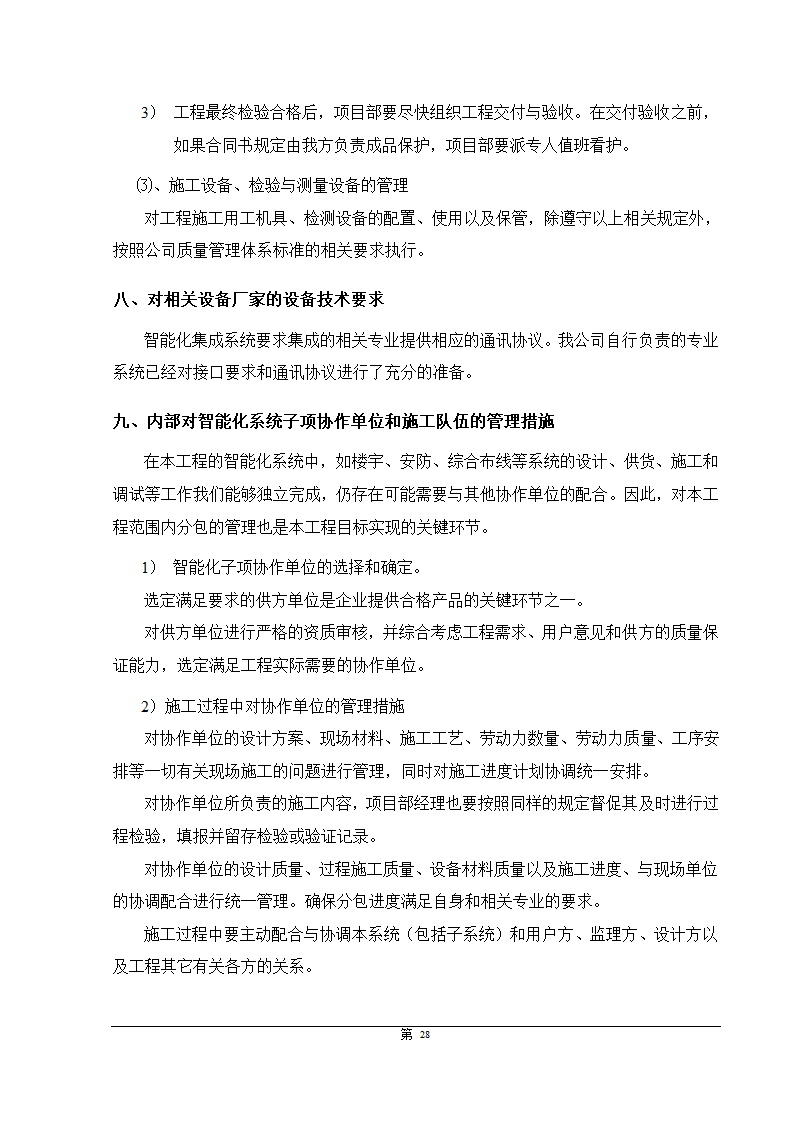 3） 工程最终检验合格后，项目部要尽快组织工程交付与验收。在交付验收之前，如果合同书规定由我方负责成品保护，项目部要派专人值班看护。

⑶、施工设备、检验与测量设备的管理

对工程施工用工机具、检测设备的配置、使用以及保管，除遵守以上相关规定外，按照公司质量管理体系标准的相关要求执行。

八、对相关设备厂家的设备技术要求

智能化集成系统要求集成的相关专业提供相应的通讯协议。我公司自行负责的专业系统已经对接口要求和通讯协议进行了充分的准备。

九、内部对智能化系统子项协作单位和施工队伍的管理措施

在本工程的智能化系统中，如楼宇、安防、综合布线等系统的设计、供货、施工和调试等工作我们能够独立完成，仍存在可能需要与其他协作单位的配合。因此，对本工程范围内分包的管理也是本工程目标实现的关键环节。

1） 智能化子项协作单位的选择和确定。

选定满足要求的供方单位是企业提供合格产品的关键环节之一。

对供方单位进行严格的资质审核，并综合考虑工程需求、用户意见和供方的质量保证能力，选定满足工程实际需要的协作单位。

2）施工过程中对协作单位的管理措施

对协作单位的设计方案、现场材料、施工工艺、劳动力数量、劳动力质量、工序安排等一切有关现场施工的问题进行管理，同时对施工进度计划协调统一安排。

对协作单位所负责的施工内容，项目部经理也要按照同样的规定督促其及时进行过程检验，填报并留存检验或验证记录。

对协作单位的设计质量、过程施工质量、设备材料质量以及施工进度、与现场单位的协调配合进行统一管理。确保分包进度满足自身和相关专业的要求。

施工过程中要主动配合与协调本系统（包括子系统）和用户方、监理方、设计方以及工程其它有关各方的关系。

第 28